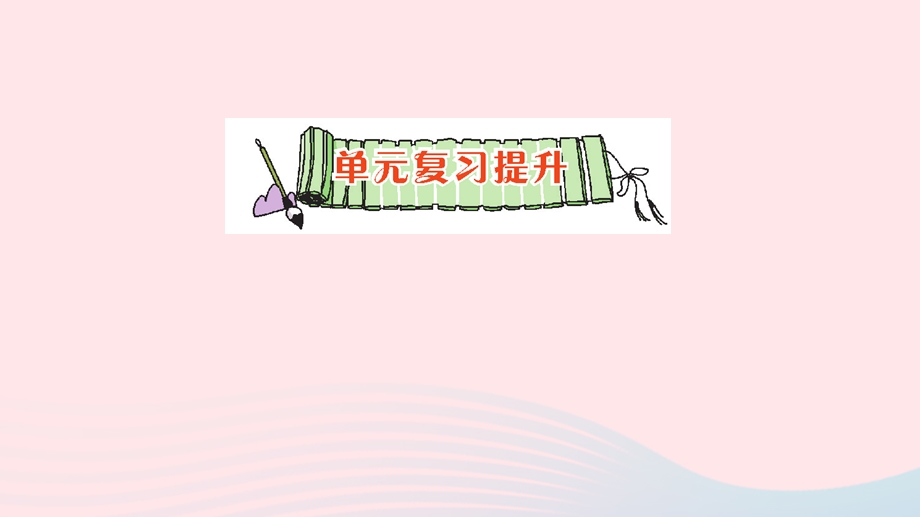 单元复习提升